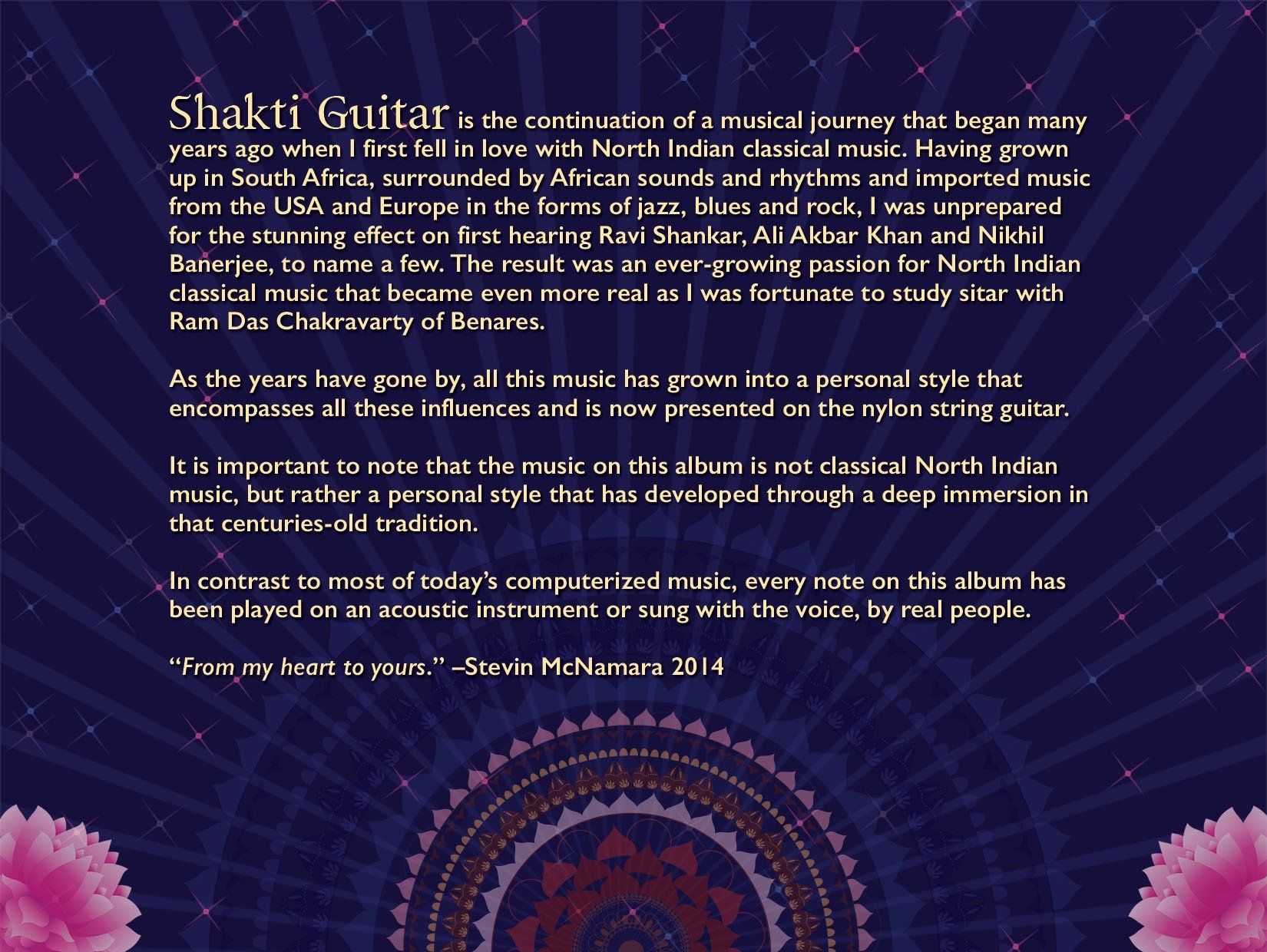 Shakti Guitar is the continuation of a musical journey that began many years ago when I first fell in love with North Indian classical music. Having grown up in South Africa, surrounded by African sounds and rhythms and imported music from the USA and Europe in the forms of jazz, blues and rock, I was unprepared for the stunning effect on first hearing Ravi Shankar, Ali Akbar Khan and Nikhil Banerjee, to name a few. The result was an ever-growing passion for North Indian classical music that became even more real as I was fortunate to study sitar with Ram Das Chakravarty of Benares.

As the years have gone by, all this music has grown into a personal style that encompasses all these influences and is now presented on the nylon string guitar.

It is important to note that the music on this album is not classical North Indian music, but rather a personal style that has developed through a deep immersion in that centuries-old tradition.

In contrast to most of today's computerized music, every note on this album has been played on an acoustic instrument or sung with the voice, by real people.

"From my heart to yours." –Stevin McNamara 2014